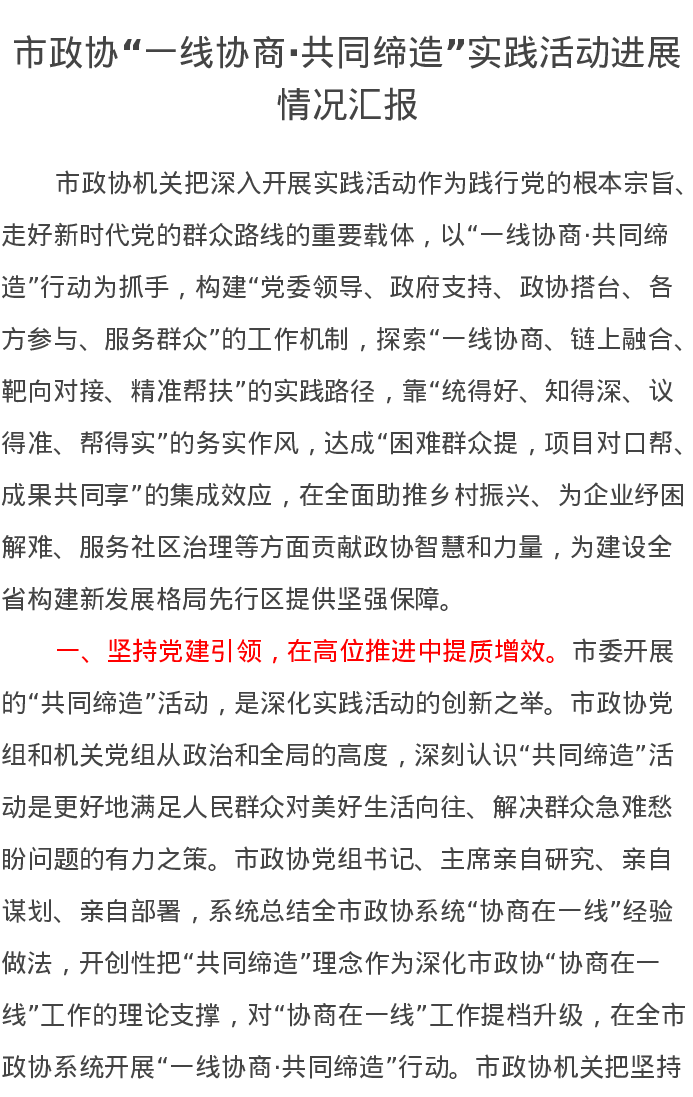 市政协“一线协商·共同缔造”实践活动进展情况汇报

市政协机关把深入开展实践活动作为践行党的根本宗旨、走好新时代党的群众路线的重要载体，以“一线协商·共同缔造”行动为抓手，构建“党委领导、政府支持、政协搭台、各方参与、服务群众”的工作机制，探索“一线协商、链上融合、靶向对接、精准帮扶”的实践路径，靠“统得好、知得深、议得准、帮得实”的务实作风，达成“困难群众提，项目对口帮、成果共同享”的集成效应，在全面助推乡村振兴、为企业纾困解难、服务社区治理等方面贡献政协智慧和力量，为建设全省构建新发展格局先行区提供坚强保障。

一、坚持党建引领，在高位推进中提质增效。市委开展的“共同缔造”活动，是深化实践活动的创新之举。市政协党组和机关党组从政治和全局的高度，深刻认识“共同缔造”活动是更好地满足人民群众对美好生活向往、解决群众急难愁盼问题的有力之策。市政协党组书记、主席亲自研究、亲自谋划、亲自部署，系统总结全市政协系统“协商在一线”经验做法，开创性把“共同缔造”理念作为深化市政协“协商在一线”工作的理论支撑，对“协商在一线”工作提档升级，在全市政协系统开展“一线协商·共同缔造”行动。市政协机关把坚持